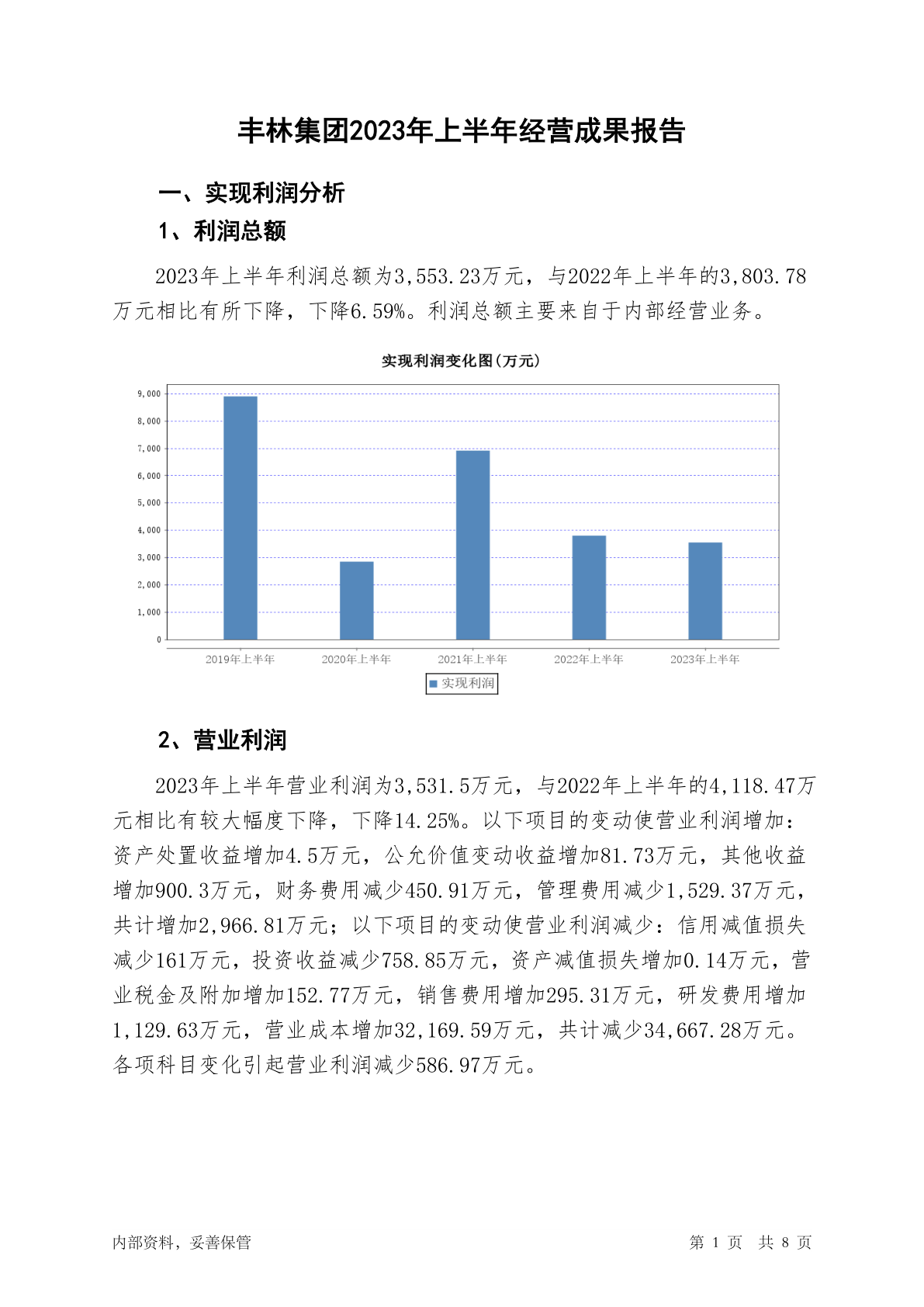 丰林集团2023年上半年经营成果报告

一、实现利润分析

1、利润总额

2023年上半年利润总额为3,553.23万元，与2022年上半年的3,803.78万元相比有所下降，下降6.59%。利润总额主要来自于内部经营业务。

实现利润变化图(万元)

9,000
8,000
7,000
6,000
5,000
4,000
3,000
2,000
1,000
0

2019年上半年 2020年上半年 2021年上半年 2022年上半年 2023年上半年

实现利润

2、营业利润

2023年上半年营业利润为3,531.5万元，与2022年上半年的4,118.47万元相比有较大幅度下降，下降14.25%。以下项目的变动使营业利润增加：资产处置收益增加4.5万元，公允价值变动收益增加81.73万元，其他收益增加900.3万元，财务费用减少450.91万元，管理费用减少1,529.37万元，共计增加2,966.81万元；以下项目的变动使营业利润减少：信用减值损失减少161万元，投资收益减少758.85万元，资产减值损失增加0.14万元，营业税金及附加增加152.77万元，销售费用增加295.31万元，研发费用增加1,129.63万元，营业成本增加32,169.59万元，共计减少34,667.28万元。各项科目变化引起营业利润减少586.97万元。

内部资料，妥善保管

第 1 页 共 8 页